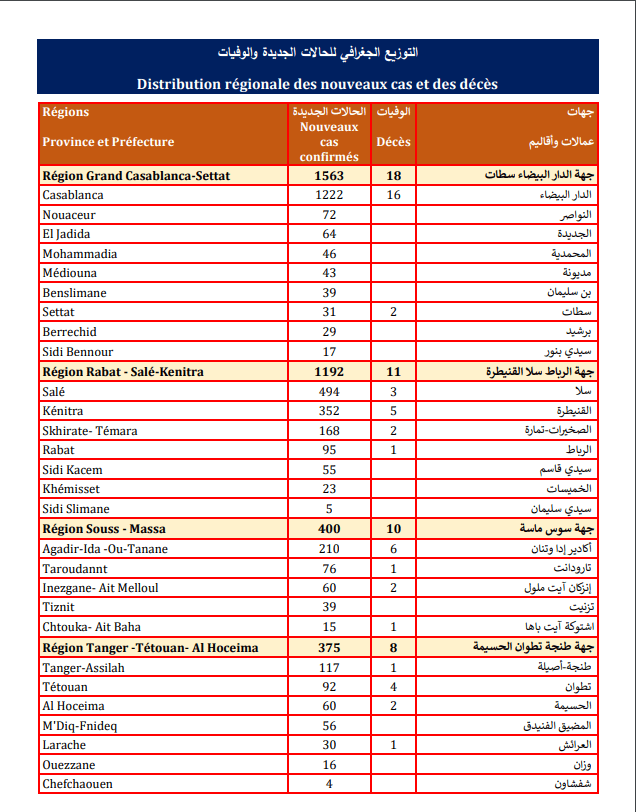 التوزيع الجغرافي للحالات الجديدة والوفيات

Distribution régionale des nouveaux cas et des décès

| Régions Province et Préfecture | الحالات الجديدة Nouveaux cas confirmés | الوفيات Décès | جهات عمالات وأقاليم |
|---|---|---|---|
| Région Grand Casablanca-Settat | 1563 | 18 | جهة الدار البيضاء سطات |
| Casablanca | 1222 | 16 | الدار البيضاء |
| Nouaceur | 72 | | النواصر |
| El Jadida | 64 | | الجديدة |
| Mohammadia | 46 | | المحمدية |
| Médiouna | 43 | | مديونة |
| Benslimane | 39 | | بن سليمان |
| Settat | 31 | 2 | سطات |
| Berrechid | 29 | | برشيد |
| Sidi Bennour | 17 | | سيدي بنور |
| Région Rabat - Salé-Kenitra | 1192 | 11 | جهة الرباط سلا القنيطرة |
| Salé | 494 | 3 | سلا |
| Kénitra | 352 | 5 | القنيطرة |
| Skhirate- Témara | 168 | 2 | الصخيرات-تمارة |
| Rabat | 95 | 1 | الرباط |
| Sidi Kacem | 55 | | سيدي قاسم |
| Khémisset | 23 | | الخميسات |
| Sidi Slimane | 5 | | سيدي سليمان |
| Région Souss - Massa | 400 | 10 | جهة سوس ماسة |
| Agadir-Ida -Ou-Tanane | 210 | 6 | أكادير إدا وتنان |
| Taroudannt | 76 | 1 | تارودانت |
| Inezgane- Ait Melloul | 60 | 2 | إنزكان آيت ملول |
| Tiznit | 39 | | تزنيت |
| Chtouka- Ait Baha | 15 | 1 | اشتوكة آيت باها |
| Région Tanger -Tétouan- Al Hoceima | 375 | 8 | جهة طنجة تطوان الحسيمة |
| Tanger-Assilah | 117 | 1 | طنجة-أصيلة |
| Tétouan | 92 | 4 | تطوان |
| Al Hoceima | 60 | 2 | الحسيمة |
| M'Diq-Fnideq | 56 | | المضيق الفنيدق |
| Larache | 30 | 1 | العرائش |
| Ouezzane | 16 | | وزان |
| Chefchaouen | 4 | | شفشاون |